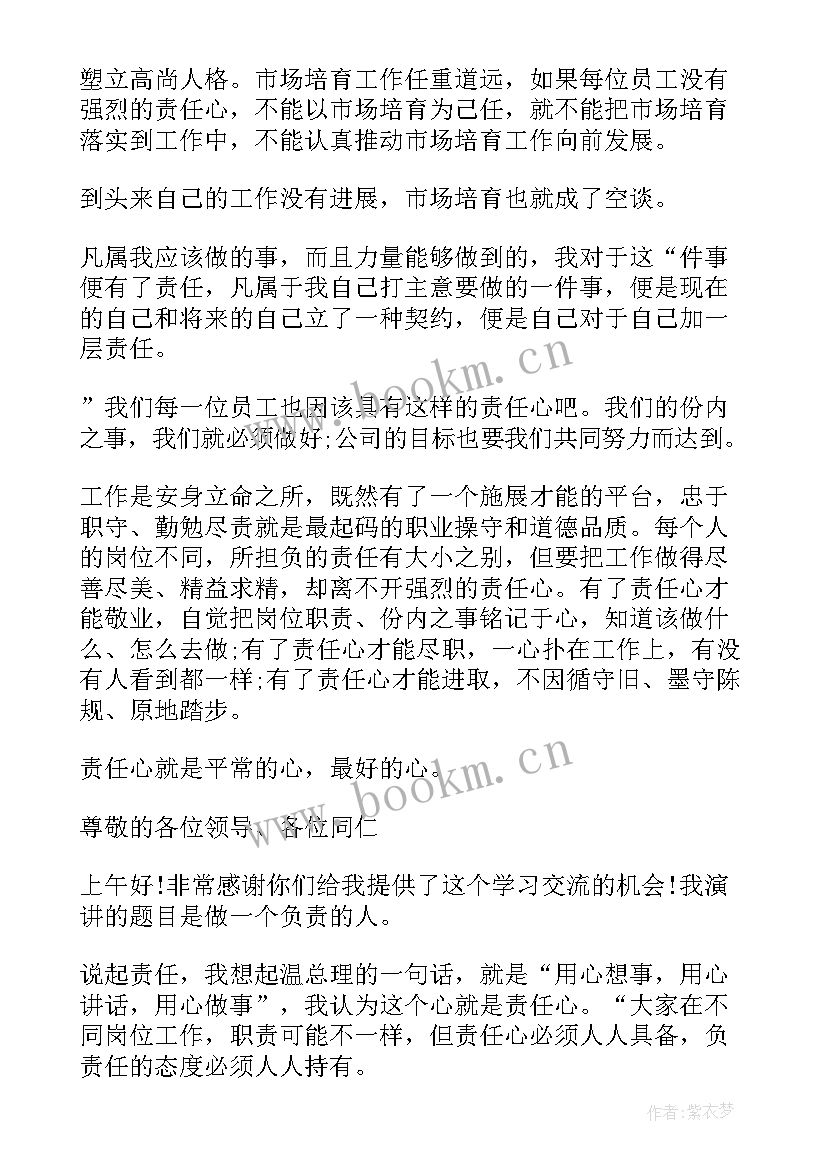 塑立高尚人格。市场培育工作任重道远，如果每位员工没有强烈的责任心，不能以市场培育为己任，就不能把市场培育落实到工作中，不能认真推动市场培育工作向前发展。

到头来自己的工作没有进展，市场培育也就成了空谈。

凡属我应该做的事，而且力量能够做到的，我对于这“件事便有了责任，凡属于我自己打主意要做的一件事，便是现在的自己和将来的自己立了一种契约，便是自己对于自己加一层责任。

”我们每一位员工也因该具有这样的责任心吧。我们的份内之事，我们就必须做好;公司的目标也要我们共同努力而达到。

工作是安身立命之所，既然有了一个施展才能的平台，忠于职守、勤勉尽责就是最起码的职业操守和道德品质。每个人的岗位不同，所担负的责任有大小之别，但要把工作做得尽善尽美、精益求精，却离不开强烈的责任心。有了责任心才能敬业，自觉把岗位职责、份内之事铭记于心，知道该做什么、怎么去做;有了责任心才能尽职，一心扑在工作上，有没有人看到都一样;有了责任心才能进取，不因循守旧、墨守陈规、原地踏步。

责任心就是平常的心，最好的心。

尊敬的各位领导、各位同仁

上午好!非常感谢你们给我提供了这个学习交流的机会!我演讲的题目是做一个负责的人。

说起责任，我想起温总理的一句话，就是“用心想事，用心讲话，用心做事”，我认为这个心就是责任心。“大家在不同岗位工作，职责可能不一样，但责任心必须人人具备，负责任的态度必须人人持有。

www.bookm.cn

www.bookm.cn

作者:紫衣梦